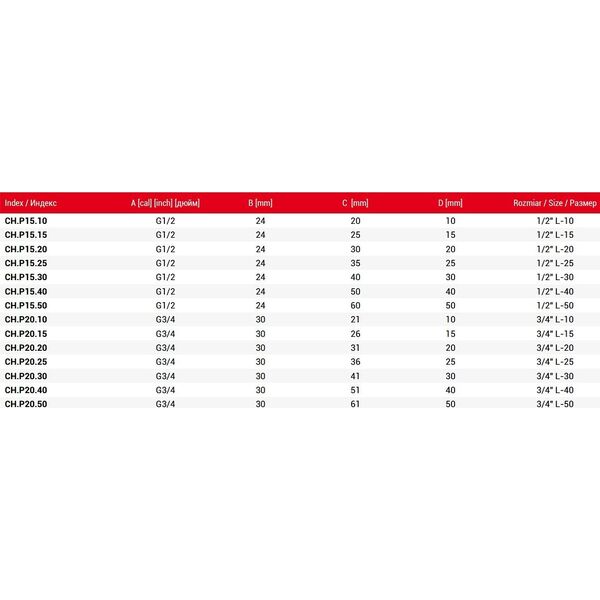 | Index / Индекс | A [cal] [inch] [дюйм] | B [mm] | C [mm] | D [mm] | Rozmiar / Size / Размер |
|---|---|---|---|---|---|
| CH.P15.10 | G1/2 | 24 | 20 | 10 | 1/2" L-10 |
| CH.P15.15 | G1/2 | 24 | 25 | 15 | 1/2" L-15 |
| CH.P15.20 | G1/2 | 24 | 30 | 20 | 1/2" L-20 |
| CH.P15.25 | G1/2 | 24 | 35 | 25 | 1/2" L-25 |
| CH.P15.30 | G1/2 | 24 | 40 | 30 | 1/2" L-30 |
| CH.P15.40 | G1/2 | 24 | 50 | 40 | 1/2" L-40 |
| CH.P15.50 | G1/2 | 24 | 60 | 50 | 1/2" L-50 |
| CH.P20.10 | G3/4 | 30 | 21 | 10 | 3/4" L-10 |
| CH.P20.15 | G3/4 | 30 | 26 | 15 | 3/4" L-15 |
| CH.P20.20 | G3/4 | 30 | 31 | 20 | 3/4" L-20 |
| CH.P20.25 | G3/4 | 30 | 36 | 25 | 3/4" L-25 |
| CH.P20.30 | G3/4 | 30 | 41 | 30 | 3/4" L-30 |
| CH.P20.40 | G3/4 | 30 | 51 | 40 | 3/4" L-40 |
| CH.P20.50 | G3/4 | 30 | 61 | 50 | 3/4" L-50 |